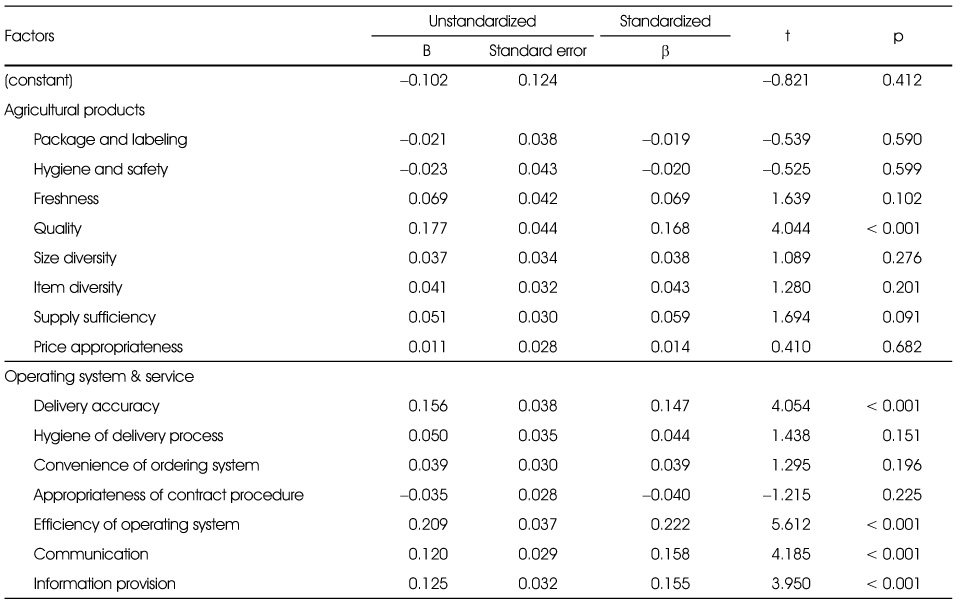 | Factors | Unstandardized B | Unstandardized Standard error | Standardized β | t | p |
|---|---|---|---|---|---|
| (constant) | –0.102 | 0.124 | | –0.821 | 0.412 |
| Agricultural products | | | | | |
| Package and labeling | –0.021 | 0.038 | –0.019 | –0.539 | 0.590 |
| Hygiene and safety | –0.023 | 0.043 | –0.020 | –0.525 | 0.599 |
| Freshness | 0.069 | 0.042 | 0.069 | 1.639 | 0.102 |
| Quality | 0.177 | 0.044 | 0.168 | 4.044 | < 0.001 |
| Size diversity | 0.037 | 0.034 | 0.038 | 1.089 | 0.276 |
| Item diversity | 0.041 | 0.032 | 0.043 | 1.280 | 0.201 |
| Supply sufficiency | 0.051 | 0.030 | 0.059 | 1.694 | 0.091 |
| Price appropriateness | 0.011 | 0.028 | 0.014 | 0.410 | 0.682 |
| Operating system & service | | | | | |
| Delivery accuracy | 0.156 | 0.038 | 0.147 | 4.054 | < 0.001 |
| Hygiene of delivery process | 0.050 | 0.035 | 0.044 | 1.438 | 0.151 |
| Convenience of ordering system | 0.039 | 0.030 | 0.039 | 1.295 | 0.196 |
| Appropriateness of contract procedure | –0.035 | 0.028 | –0.040 | –1.215 | 0.225 |
| Efficiency of operating system | 0.209 | 0.037 | 0.222 | 5.612 | < 0.001 |
| Communication | 0.120 | 0.029 | 0.158 | 4.185 | < 0.001 |
| Information provision | 0.125 | 0.032 | 0.155 | 3.950 | < 0.001 |